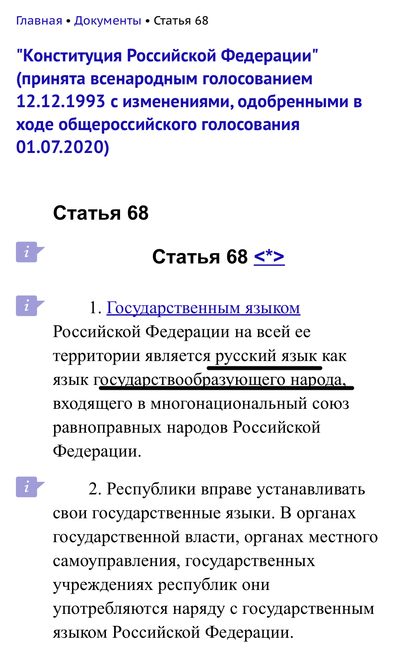 Главная • Документы • Статья 68

"Конституция Российской Федерации" (принята всенародным голосованием 12.12.1993 с изменениями, одобренными в ходе общероссийского голосования 01.07.2020)

Статья 68

i Статья 68 <*>

i 1. Государственным языком Российской Федерации на всей ее территории является русский язык как язык государствообразующего народа, входящего в многонациональный союз равноправных народов Российской Федерации.

i 2. Республики вправе устанавливать свои государственные языки. В органах государственной власти, органах местного самоуправления, государственных учреждениях республик они употребляются наряду с государственным языком Российской Федерации.